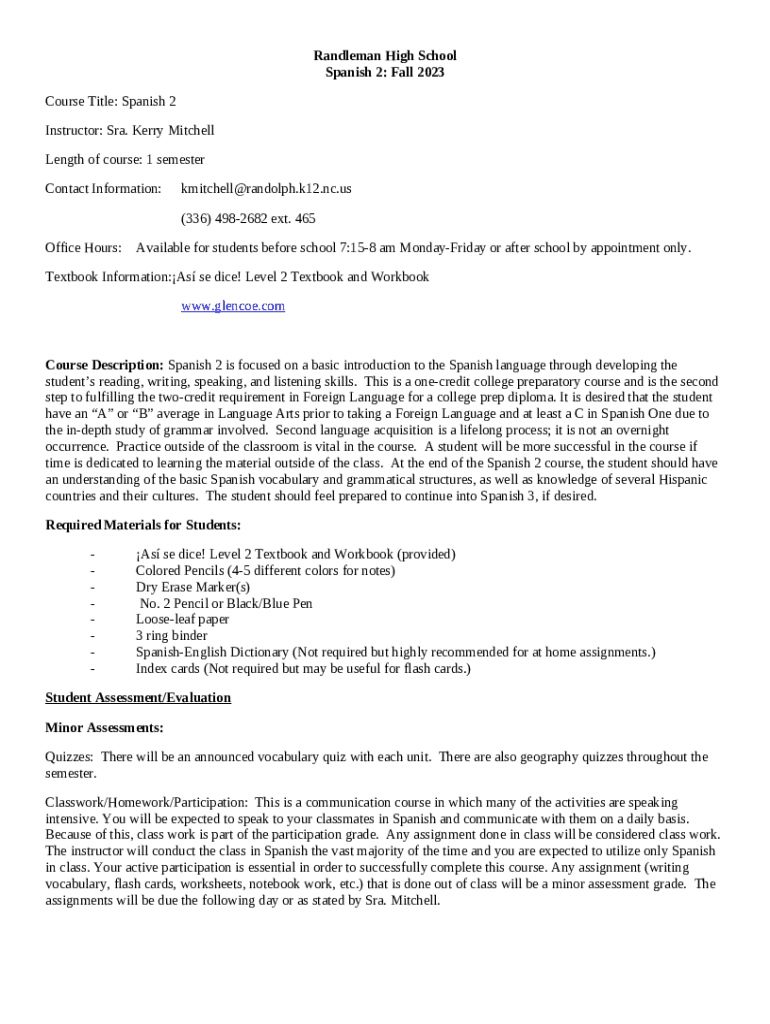 Randleman High School
Spanish 2: Fall 2023

Course Title: Spanish 2

Instructor: Sra. Kerry Mitchell

Length of course: 1 semester

Contact Information: kmitchell@randolph.k12.nc.us

(336) 498-2682 ext. 465

Office Hours: Available for students before school 7:15-8 am Monday-Friday or after school by appointment only.

Textbook Information:¡Así se dice! Level 2 Textbook and Workbook

www.glencoe.com

Course Description: Spanish 2 is focused on a basic introduction to the Spanish language through developing the student's reading, writing, speaking, and listening skills. This is a one-credit college preparatory course and is the second step to fulfilling the two-credit requirement in Foreign Language for a college prep diploma. It is desired that the student have an "A" or "B" average in Language Arts prior to taking a Foreign Language and at least a C in Spanish One due to the in-depth study of grammar involved. Second language acquisition is a lifelong process; it is not an overnight occurrence. Practice outside of the classroom is vital in the course. A student will be more successful in the course if time is dedicated to learning the material outside of the class. At the end of the Spanish 2 course, the student should have an understanding of the basic Spanish vocabulary and grammatical structures, as well as knowledge of several Hispanic countries and their cultures. The student should feel prepared to continue into Spanish 3, if desired.

Required Materials for Students:

- ¡Así se dice! Level 2 Textbook and Workbook (provided)
- Colored Pencils (4-5 different colors for notes)
- Dry Erase Marker(s)
- No. 2 Pencil or Black/Blue Pen
- Loose-leaf paper
- 3 ring binder
- Spanish-English Dictionary (Not required but highly recommended for at home assignments.)
- Index cards (Not required but may be useful for flash cards.)

Student Assessment/Evaluation

Minor Assessments:

Quizzes: There will be an announced vocabulary quiz with each unit. There are also geography quizzes throughout the semester.

Classwork/Homework/Participation: This is a communication course in which many of the activities are speaking intensive. You will be expected to speak to your classmates in Spanish and communicate with them on a daily basis. Because of this, class work is part of the participation grade. Any assignment done in class will be considered class work. The instructor will conduct the class in Spanish the vast majority of the time and you are expected to utilize only Spanish in class. Your active participation is essential in order to successfully complete this course. Any assignment (writing vocabulary, flash cards, worksheets, notebook work, etc.) that is done out of class will be a minor assessment grade. The assignments will be due the following day or as stated by Sra. Mitchell.